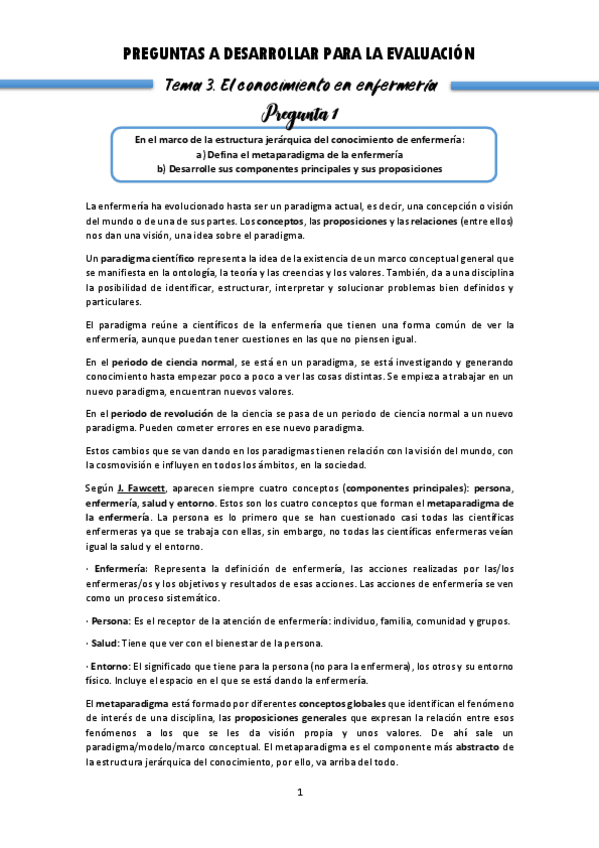 PREGUNTAS A DESARROLLAR PARA LA EVALUACIÓN

Tema 3. El conocimiento en enfermería

Pregunta 1

En el marco de la estructura jerárquica del conocimiento de enfermería:
a) Defina el metaparadigma de la enfermería
b) Desarrolle sus componentes principales y sus proposiciones

La enfermería ha evolucionado hasta ser un paradigma actual, es decir, una concepción o visión del mundo o de una de sus partes. Los conceptos, las proposiciones y las relaciones (entre ellos) nos dan una visión, una idea sobre el paradigma.

Un paradigma científico representa la idea de la existencia de un marco conceptual general que se manifiesta en la ontología, la teoría y las creencias y los valores. También, da a una disciplina la posibilidad de identificar, estructurar, interpretar y solucionar problemas bien definidos y particulares.

El paradigma reúne a científicos de la enfermería que tienen una forma común de ver la enfermería, aunque puedan tener cuestiones en las que no piensen igual.

En el periodo de ciencia normal, se está en un paradigma, se está investigando y generando conocimiento hasta empezar poco a poco a ver las cosas distintas. Se empieza a trabajar en un nuevo paradigma, encuentran nuevos valores.

En el periodo de revolución de la ciencia se pasa de un periodo de ciencia normal a un nuevo paradigma. Pueden cometer errores en ese nuevo paradigma.

Estos cambios que se van dando en los paradigmas tienen relación con la visión del mundo, con la cosmovisión e influyen en todos los ámbitos, en la sociedad.

Según J. Fawcett, aparecen siempre cuatro conceptos (componentes principales): persona, enfermería, salud y entorno. Estos son los cuatro conceptos que forman el metaparadigma de la enfermería. La persona es lo primero que se han cuestionado casi todas las científicas enfermeras ya que se trabaja con ellas, sin embargo, no todas las científicas enfermeras veían igual la salud y el entorno.

· Enfermería: Representa la definición de enfermería, las acciones realizadas por las/los enfermeras/os y los objetivos y resultados de esas acciones. Las acciones de enfermería se ven como un proceso sistemático.

· Persona: Es el receptor de la atención de enfermería: individuo, familia, comunidad y grupos.

· Salud: Tiene que ver con el bienestar de la persona.

· Entorno: El significado que tiene para la persona (no para la enfermera), los otros y su entorno físico. Incluye el espacio en el que se está dando la enfermería.

El metaparadigma está formado por diferentes conceptos globales que identifican el fenómeno de interés de una disciplina, las proposiciones generales que expresan la relación entre esos fenómenos a los que se les da visión propia y unos valores. De ahí sale un paradigma/modelo/marco conceptual. El metaparadigma es el componente más abstracto de la estructura jerárquica del conocimiento, por ello, va arriba del todo.

1